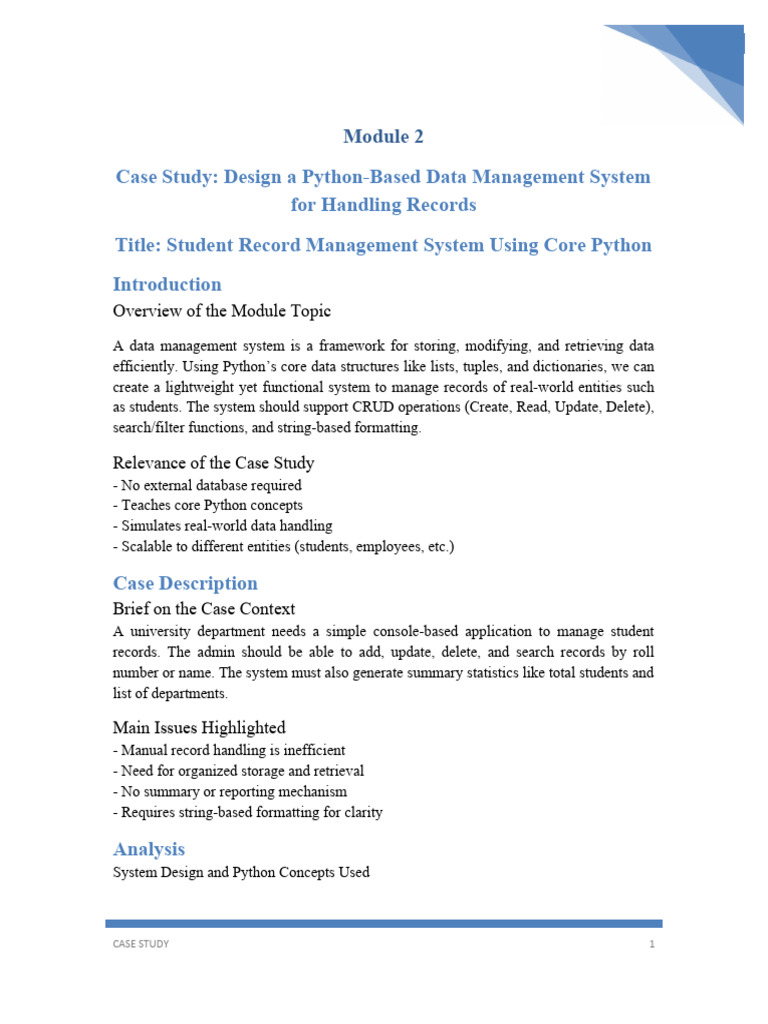 Module 2

Case Study: Design a Python-Based Data Management System for Handling Records

Title: Student Record Management System Using Core Python

Introduction

Overview of the Module Topic

A data management system is a framework for storing, modifying, and retrieving data efficiently. Using Python's core data structures like lists, tuples, and dictionaries, we can create a lightweight yet functional system to manage records of real-world entities such as students. The system should support CRUD operations (Create, Read, Update, Delete), search/filter functions, and string-based formatting.

Relevance of the Case Study

- No external database required
- Teaches core Python concepts
- Simulates real-world data handling
- Scalable to different entities (students, employees, etc.)

Case Description

Brief on the Case Context

A university department needs a simple console-based application to manage student records. The admin should be able to add, update, delete, and search records by roll number or name. The system must also generate summary statistics like total students and list of departments.

Main Issues Highlighted

- Manual record handling is inefficient
- Need for organized storage and retrieval
- No summary or reporting mechanism
- Requires string-based formatting for clarity

Analysis

System Design and Python Concepts Used

CASE STUDY 1